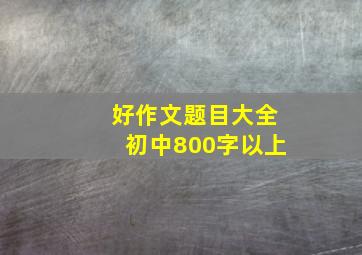 好作文题目大全
初中800字以上